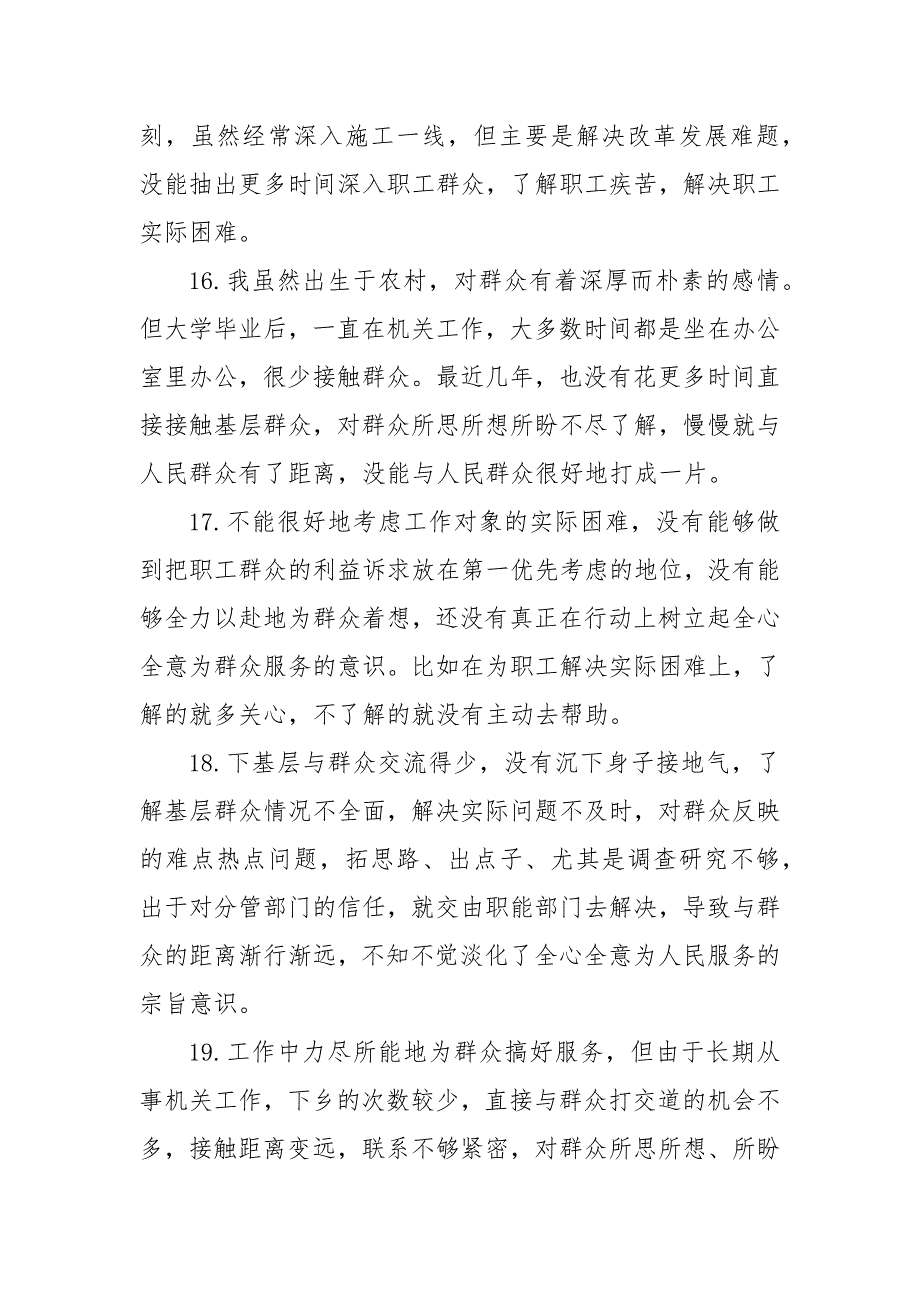 刻，虽然经常深入施工一线，但主要是解决改革发展难题，没能抽出更多时间深入职工群众，了解职工疾苦，解决职工实际困难。

16.我虽然出生于农村，对群众有着深厚而朴素的感情。但大学毕业后，一直在机关工作，大多数时间都是坐在办公室里办公，很少接触群众。最近几年，也没有花更多时间直接接触基层群众，对群众所思所想所盼不尽了解，慢慢就与人民群众有了距离，没能与人民群众很好地打成一片。

17.不能很好地考虑工作对象的实际困难，没有能够做到把职工群众的利益诉求放在第一优先考虑的地位，没有能够全力以赴地为群众着想，还没有真正在行动上树立起全心全意为群众服务的意识。比如在为职工解决实际困难上，了解的就多关心，不了解的就没有主动去帮助。

18.下基层与群众交流得少，没有沉下身子接地气，了解基层群众情况不全面，解决实际问题不及时，对群众反映的难点热点问题，拓思路、出点子、尤其是调查研究不够，出于对分管部门的信任，就交由职能部门去解决，导致与群众的距离渐行渐远，不知不觉淡化了全心全意为人民服务的宗旨意识。

19.工作中力尽所能地为群众搞好服务，但由于长期从事机关工作，下乡的次数较少，直接与群众打交道的机会不多，接触距离变远，联系不够紧密，对群众所思所想、所盼